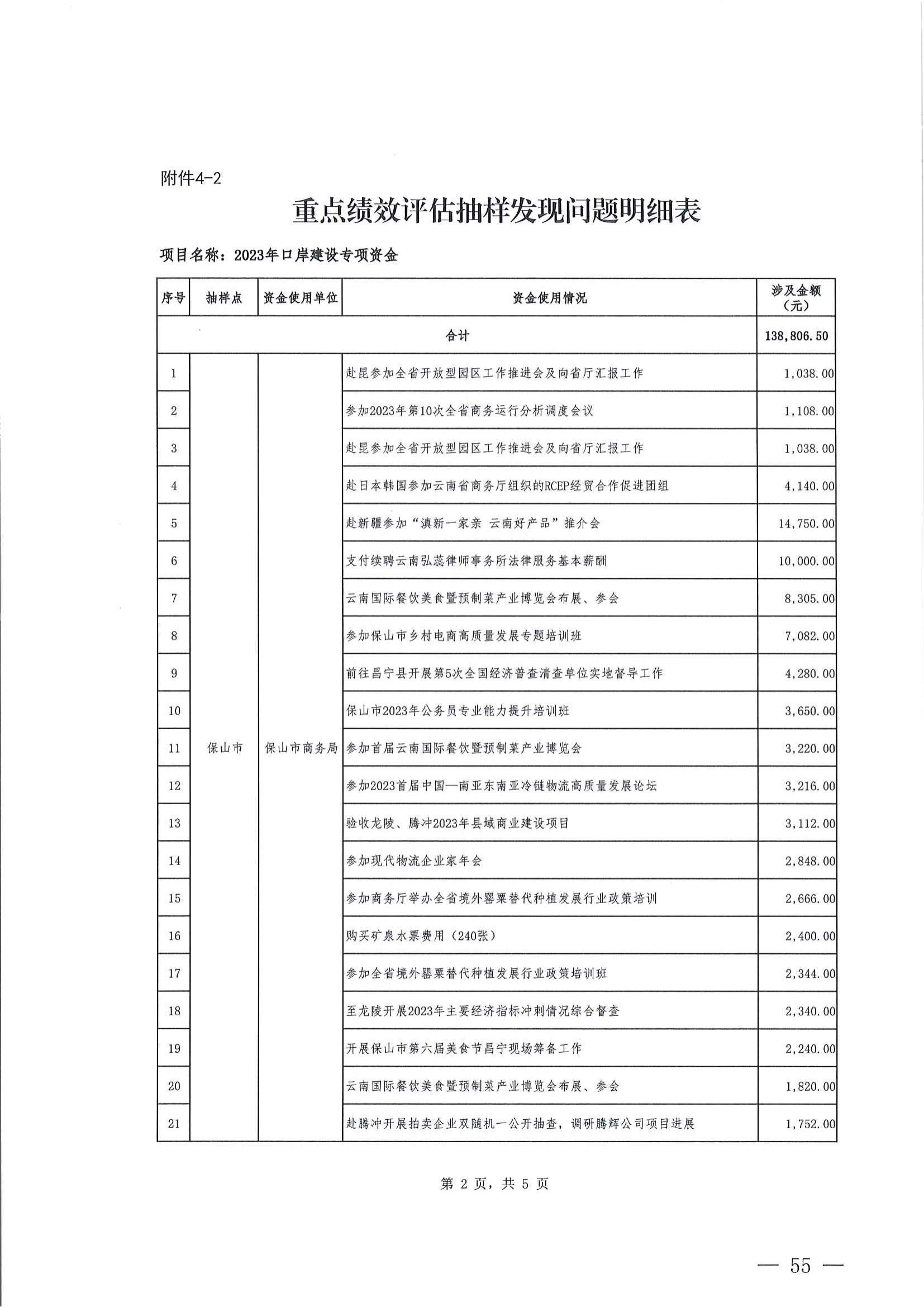 附件4-2

重点绩效评估抽样发现问题明细表

项目名称：2023年口岸建设专项资金

| 序号 | 抽样点 | 资金使用单位 | 资金使用情况 | 涉及金额（元） |
|---|---|---|---|---|
| 合计 | | | | 138,806.50 |
| 1 | 保山市 | 保山市商务局 | 赴昆参加全省开放型园区工作推进会及向省厅汇报工作 | 1,038.00 |
| 2 | | | 参加2023年第10次全省商务运行分析调度会议 | 1,108.00 |
| 3 | | | 赴昆参加全省开放型园区工作推进会及向省厅汇报工作 | 1,038.00 |
| 4 | | | 赴日本韩国参加云南省商务厅组织的RCEP经贸合作促进团组 | 4,140.00 |
| 5 | | | 赴新疆参加“滇新一家亲 云南好产品”推介会 | 14,750.00 |
| 6 | | | 支付续聘云南弘蕊律师事务所法律服务基本薪酬 | 10,000.00 |
| 7 | | | 云南国际餐饮美食暨预制菜产业博览会布展、参会 | 8,305.00 |
| 8 | | | 参加保山市乡村电商高质量发展专题培训班 | 7,082.00 |
| 9 | | | 前往昌宁县开展第5次全国经济普查清查单位实地督导工作 | 4,280.00 |
| 10 | | | 保山市2023年公务员专业能力提升培训班 | 3,650.00 |
| 11 | | | 参加首届云南国际餐饮暨预制菜产业博览会 | 3,220.00 |
| 12 | | | 参加2023首届中国—南亚东南亚冷链物流高质量发展论坛 | 3,216.00 |
| 13 | | | 验收龙陵、腾冲2023年县域商业建设项目 | 3,112.00 |
| 14 | | | 参加现代物流企业家年会 | 2,848.00 |
| 15 | | | 参加商务厅举办全省境外罂粟替代种植发展行业政策培训 | 2,666.00 |
| 16 | | | 购买矿泉水票费用（240张） | 2,400.00 |
| 17 | | | 参加全省境外罂粟替代种植发展行业政策培训班 | 2,344.00 |
| 18 | | | 至龙陵开展2023年主要经济指标冲刺情况综合督查 | 2,340.00 |
| 19 | | | 开展保山市第六届美食节昌宁现场筹备工作 | 2,240.00 |
| 20 | | | 云南国际餐饮美食暨预制菜产业博览会布展、参会 | 1,820.00 |
| 21 | | | 赴腾冲开展拍卖企业双随机一公开抽查，调研腾辉公司项目进展 | 1,752.00 |

第 2 页，共 5 页

— 55 —